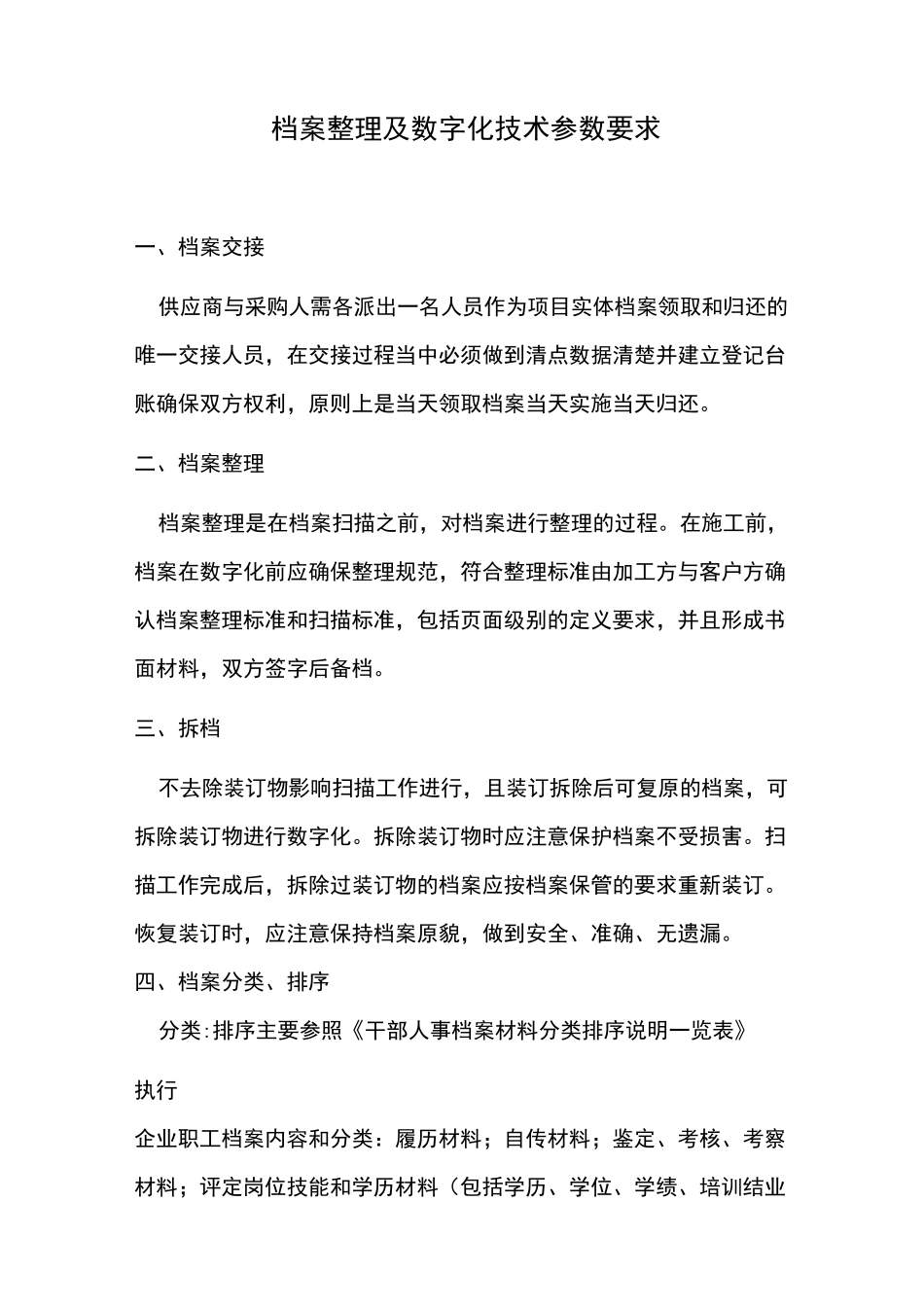 档案整理及数字化技术参数要求

一、档案交接

供应商与采购人需各派出一名人员作为项目实体档案领取和归还的唯一交接人员，在交接过程当中必须做到清点数据清楚并建立登记台账确保双方权利，原则上是当天领取档案当天实施当天归还。

二、档案整理

档案整理是在档案扫描之前，对档案进行整理的过程。在施工前，档案在数字化前应确保整理规范，符合整理标准由加工方与客户方确认档案整理标准和扫描标准，包括页面级别的定义要求，并且形成书面材料，双方签字后备档。

三、拆档

不去除装订物影响扫描工作进行，且装订拆除后可复原的档案，可拆除装订物进行数字化。拆除装订物时应注意保护档案不受损害。扫描工作完成后，拆除过装订物的档案应按档案保管的要求重新装订。恢复装订时，应注意保持档案原貌，做到安全、准确、无遗漏。

四、档案分类、排序

分类:排序主要参照《干部人事档案材料分类排序说明一览表》

执行

企业职工档案内容和分类：履历材料；自传材料；鉴定、考核、考察材料；评定岗位技能和学历材料（包括学历、学位、学绩、培训结业